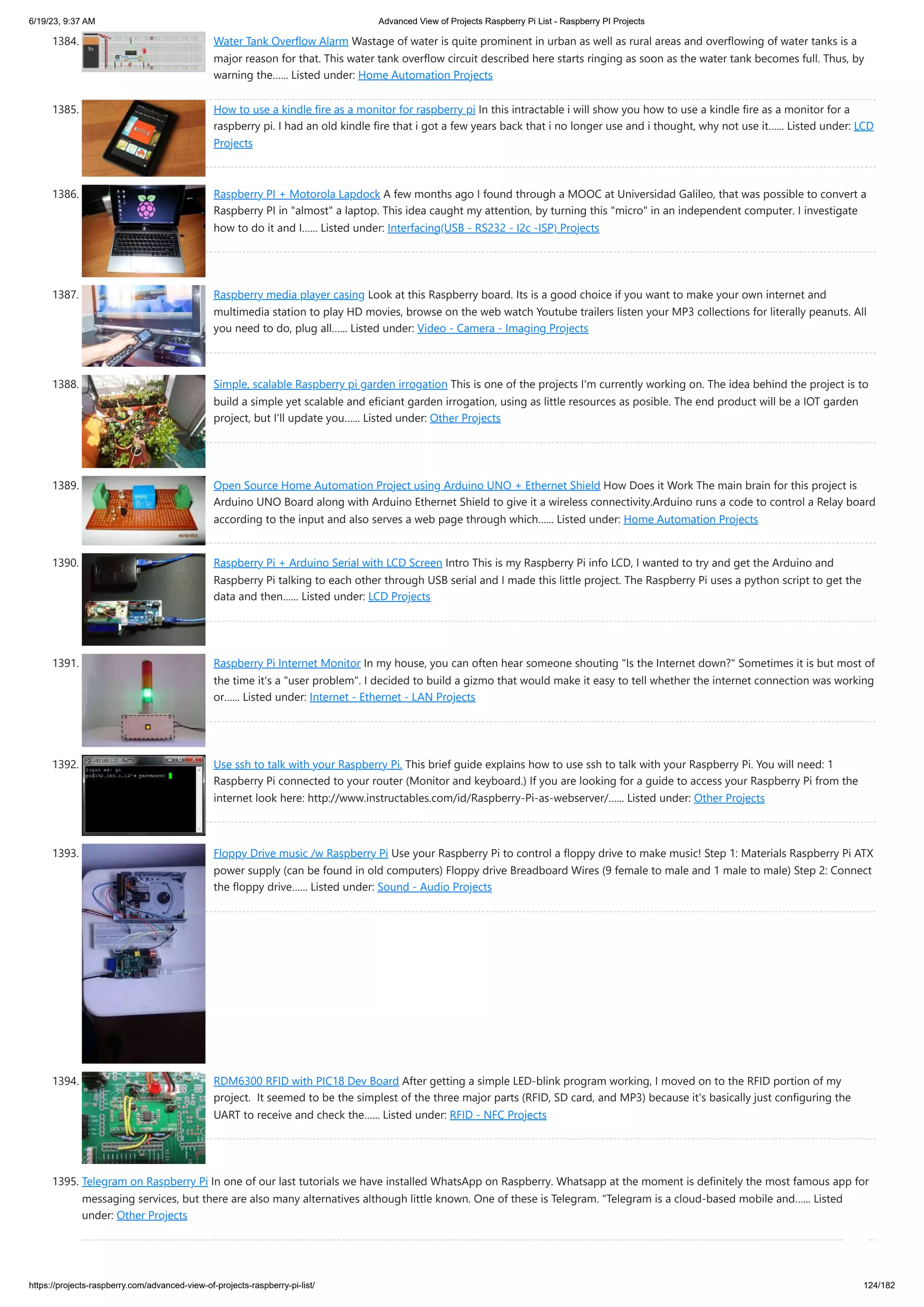 6/19/23, 9:37 AM

Advanced View of Projects Raspberry Pi List - Raspberry PI Projects

1384. Water Tank Overflow Alarm Wastage of water is quite prominent in urban as well as rural areas and overflowing of water tanks is a major reason for that. This water tank overflow circuit described here starts ringing as soon as the water tank becomes full. Thus, by warning the...... Listed under: Home Automation Projects

1385. How to use a kindle fire as a monitor for raspberry pi In this intractable i will show you how to use a kindle fire as a monitor for a raspberry pi. I had an old kindle fire that i got a few years back that i no longer use and i thought, why not use it...... Listed under: LCD Projects

1386. Raspberry PI + Motorola Lapdock A few months ago I found through a MOOC at Universidad Galileo, that was possible to convert a Raspberry PI in "almost" a laptop. This idea caught my attention, by turning this "micro" in an independent computer. I investigate how to do it and I...... Listed under: Interfacing(USB - RS232 - I2c -ISP) Projects

1387. Raspberry media player casing Look at this Raspberry board. Its is a good choice if you want to make your own internet and multimedia station to play HD movies, browse on the web watch Youtube trailers listen your MP3 collections for literally peanuts. All you need to do, plug all...... Listed under: Video - Camera - Imaging Projects

1388. Simple, scalable Raspberry pi garden irrogation This is one of the projects I'm currently working on. The idea behind the project is to build a simple yet scalable and eficiant garden irrogation, using as little resources as posible. The end product will be a IOT garden project, but I'll update you...... Listed under: Other Projects

1389. Open Source Home Automation Project using Arduino UNO + Ethernet Shield How Does it Work The main brain for this project is Arduino UNO Board along with Arduino Ethernet Shield to give it a wireless connectivity.Arduino runs a code to control a Relay board according to the input and also serves a web page through which...... Listed under: Home Automation Projects

1390. Raspberry Pi + Arduino Serial with LCD Screen Intro This is my Raspberry Pi info LCD, I wanted to try and get the Arduino and Raspberry Pi talking to each other through USB serial and I made this little project. The Raspberry Pi uses a python script to get the data and then...... Listed under: LCD Projects

1391. Raspberry Pi Internet Monitor In my house, you can often hear someone shouting "Is the Internet down?" Sometimes it is but most of the time it's a "user problem". I decided to build a gizmo that would make it easy to tell whether the internet connection was working or...... Listed under: Internet - Ethernet - LAN Projects

1392. Use ssh to talk with your Raspberry Pi. This brief guide explains how to use ssh to talk with your Raspberry Pi. You will need: 1 Raspberry Pi connected to your router (Monitor and keyboard.) If you are looking for a guide to access your Raspberry Pi from the internet look here: http://www.instructables.com/id/Raspberry-Pi-as-webserver/...... Listed under: Other Projects

1393. Floppy Drive music /w Raspberry Pi Use your Raspberry Pi to control a floppy drive to make music! Step 1: Materials Raspberry Pi ATX power supply (can be found in old computers) Floppy drive Breadboard Wires (9 female to male and 1 male to male) Step 2: Connect the floppy drive...... Listed under: Sound - Audio Projects

1394. RDM6300 RFID with PIC18 Dev Board After getting a simple LED-blink program working, I moved on to the RFID portion of my project. It seemed to be the simplest of the three major parts (RFID, SD card, and MP3) because it's basically just configuring the UART to receive and check the...... Listed under: RFID - NFC Projects

1395. Telegram on Raspberry Pi In one of our last tutorials we have installed WhatsApp on Raspberry. Whatsapp at the moment is definitely the most famous app for messaging services, but there are also many alternatives although little known. One of these is Telegram. "Telegram is a cloud-based mobile and...... Listed under: Other Projects

https://projects-raspberry.com/advanced-view-of-projects-raspberry-pi-list/

124/182